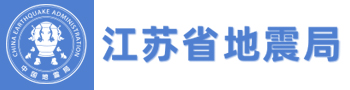 CHINA EARTHQUAKE ADMINISTRATION
中国地震局
江苏省地震局